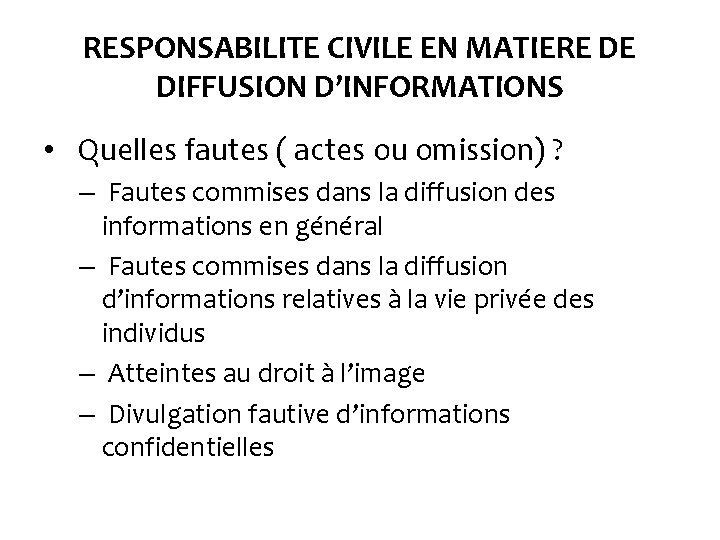 RESPONSABILITE CIVILE EN MATIERE DE DIFFUSION D’INFORMATIONS

• Quelles fautes ( actes ou omission) ?
– Fautes commises dans la diffusion des informations en général
– Fautes commises dans la diffusion d’informations relatives à la vie privée des individus
– Atteintes au droit à l’image
– Divulgation fautive d’informations confidentielles